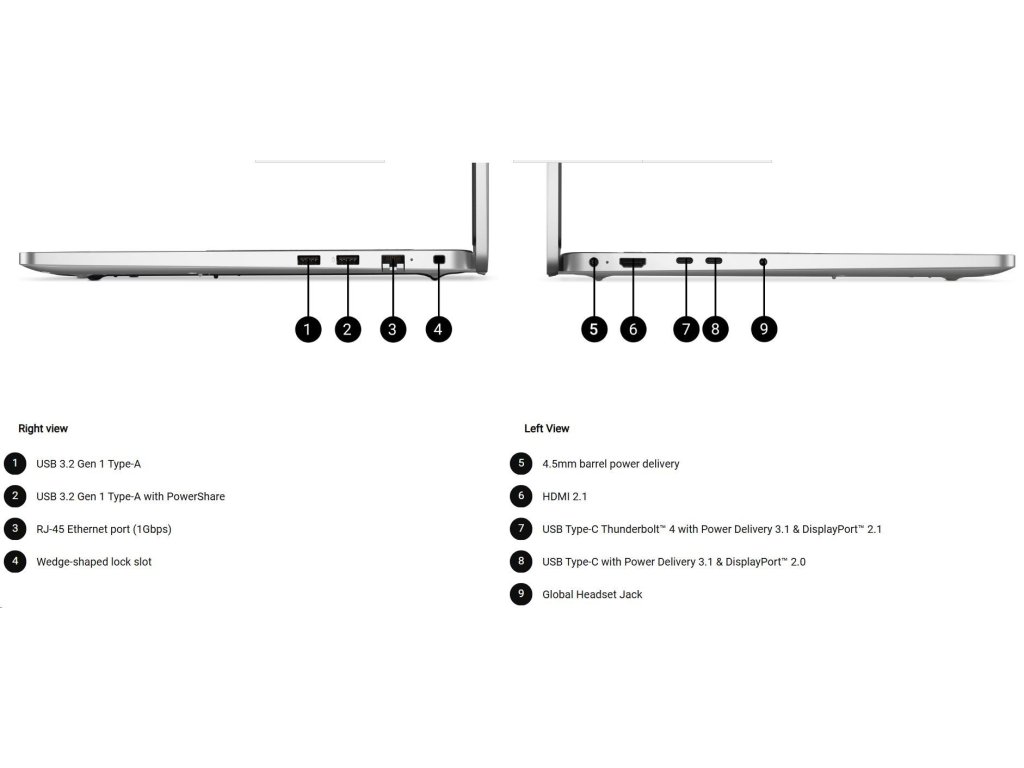 1 2 3 4

5 6 7 8 9

Right view

1 USB 3.2 Gen 1 Type-A

2 USB 3.2 Gen 1 Type-A with PowerShare

3 RJ-45 Ethernet port (1Gbps)

4 Wedge-shaped lock slot

Left View

5 4.5mm barrel power delivery

6 HDMI 2.1

7 USB Type-C Thunderbolt™ 4 with Power Delivery 3.1 & DisplayPort™ 2.1

8 USB Type-C with Power Delivery 3.1 & DisplayPort™ 2.0

9 Global Headset Jack